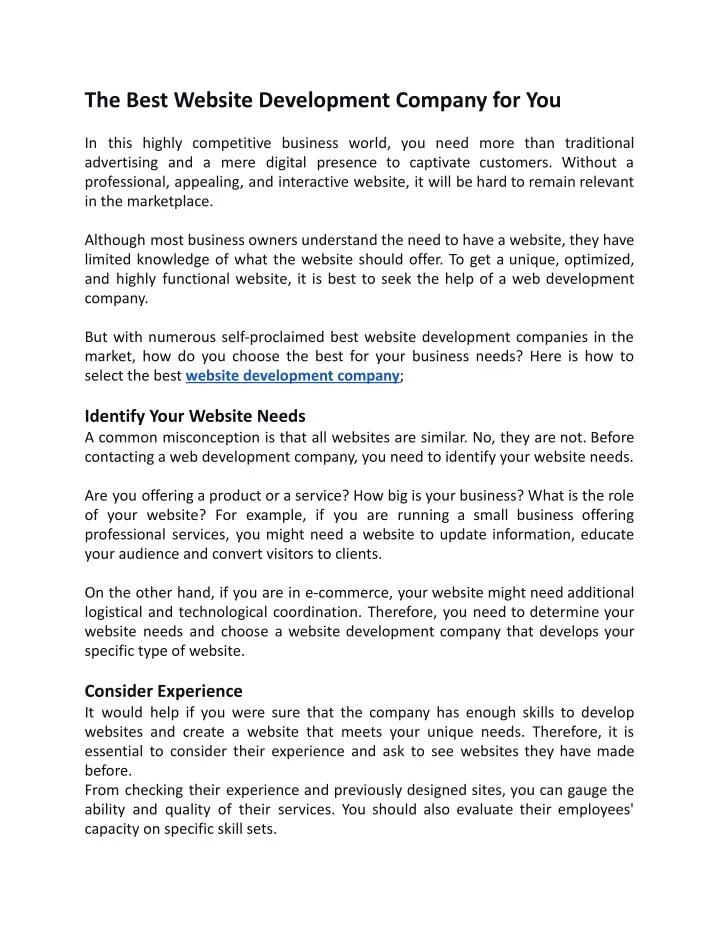 The Best Website Development Company for You

In this highly competitive business world, you need more than traditional advertising and a mere digital presence to captivate customers. Without a professional, appealing, and interactive website, it will be hard to remain relevant in the marketplace.

Although most business owners understand the need to have a website, they have limited knowledge of what the website should offer. To get a unique, optimized, and highly functional website, it is best to seek the help of a web development company.

But with numerous self-proclaimed best website development companies in the market, how do you choose the best for your business needs? Here is how to select the best website development company;

Identify Your Website Needs
A common misconception is that all websites are similar. No, they are not. Before contacting a web development company, you need to identify your website needs.

Are you offering a product or a service? How big is your business? What is the role of your website? For example, if you are running a small business offering professional services, you might need a website to update information, educate your audience and convert visitors to clients.

On the other hand, if you are in e-commerce, your website might need additional logistical and technological coordination. Therefore, you need to determine your website needs and choose a website development company that develops your specific type of website.

Consider Experience
It would help if you were sure that the company has enough skills to develop websites and create a website that meets your unique needs. Therefore, it is essential to consider their experience and ask to see websites they have made before.
From checking their experience and previously designed sites, you can gauge the ability and quality of their services. You should also evaluate their employees' capacity on specific skill sets.